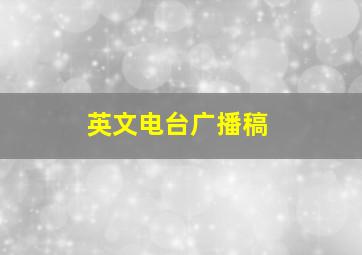 英文电台广播稿